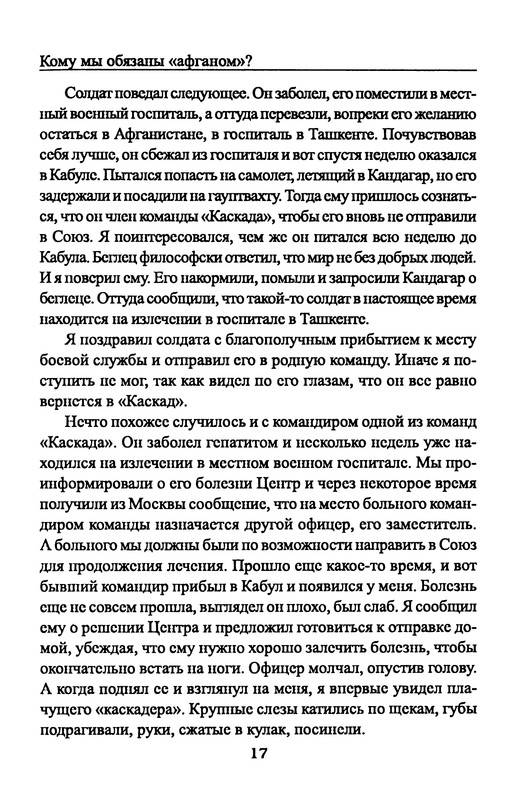 Кому мы обязаны «афганом»?

Солдат поведал следующее. Он заболел, его поместили в местный военный госпиталь, а оттуда перевезли, вопреки его желанию остаться в Афганистане, в госпиталь в Ташкенте. Почувствовав себя лучше, он сбежал из госпиталя и вот спустя неделю оказался в Кабуле. Пытался попасть на самолет, летящий в Кандагар, но его задержали и посадили на гауптвахту. Тогда ему пришлось сознаться, что он член команды «Каскада», чтобы его вновь не отправили в Союз. Я поинтересовался, чем же он питался всю неделю до Кабула. Беглец философски ответил, что мир не без добрых людей. И я поверил ему. Его накормили, помыли и запросили Кандагар о беглеце. Оттуда сообщили, что такой-то солдат в настоящее время находится на излечении в госпитале в Ташкенте.

Я поздравил солдата с благополучным прибытием к месту боевой службы и отправил его в родную команду. Иначе я поступить не мог, так как видел по его глазам, что он все равно вернется в «Каскад».

Нечто похожее случилось и с командиром одной из команд «Каскада». Он заболел гепатитом и несколько недель уже находился на излечении в местном военном госпитале. Мы проинформировали о его болезни Центр и через некоторое время получили из Москвы сообщение, что на место больного командиром команды назначается другой офицер, его заместитель. А больного мы должны были по возможности направить в Союз для продолжения лечения. Прошло еще какое-то время, и вот бывший командир прибыл в Кабул и появился у меня. Болезнь еще не совсем прошла, выглядел он плохо, был слаб. Я сообщил ему о решении Центра и предложил готовиться к отправке домой, убеждая, что ему нужно хорошо залечить болезнь, чтобы окончательно встать на ноги. Офицер молчал, опустив голову. А когда поднял ее и взглянул на меня, я впервые увидел плачущего «каскадера». Крупные слезы катились по щекам, губы подрагивали, руки, сжатые в кулак, посинели.

17